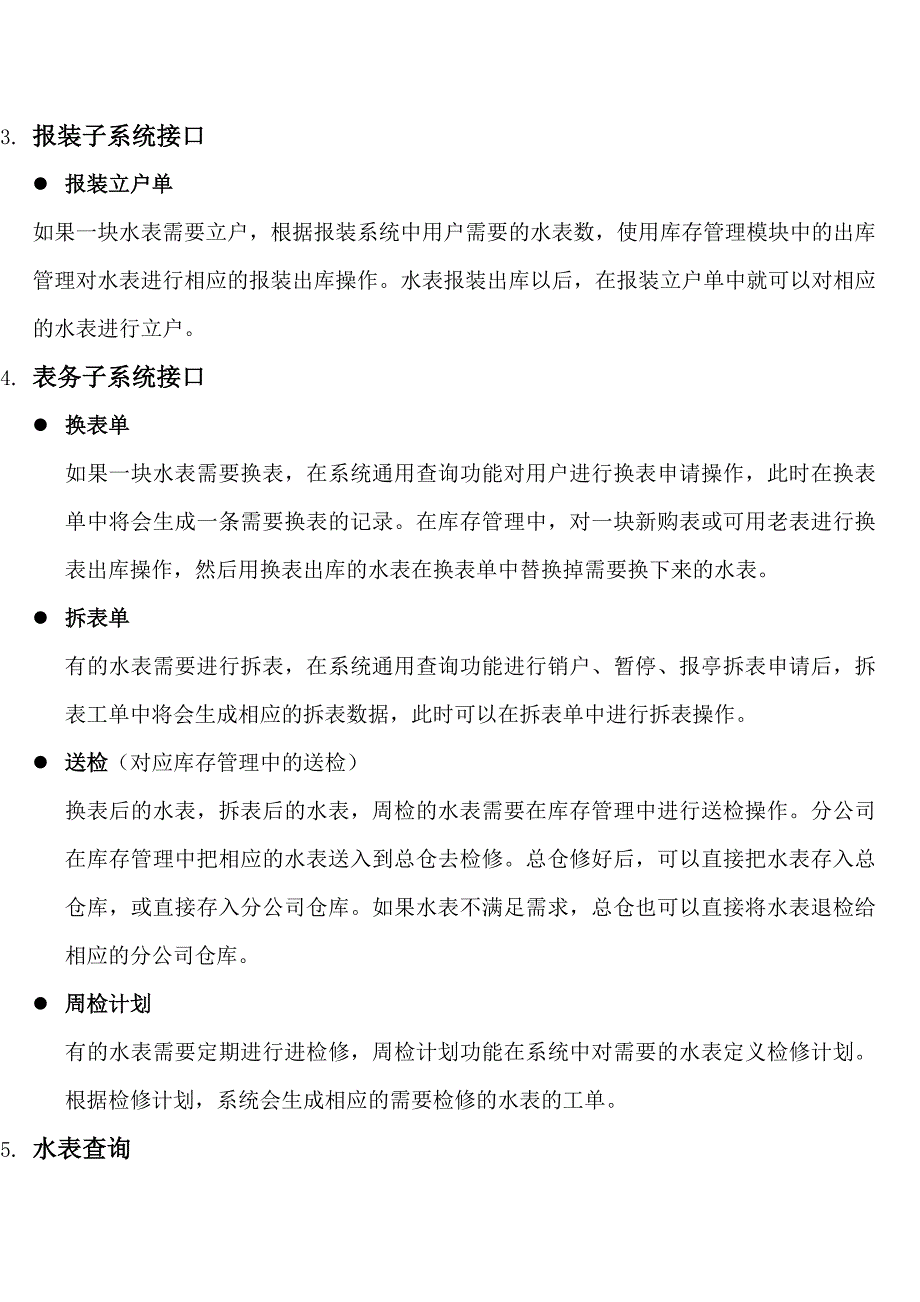 3. 报装子系统接口

● 报装立户单

如果一块水表需要立户，根据报装系统中用户需要的水表数，使用库存管理模块中的出库管理对水表进行相应的报装出库操作。水表报装出库以后，在报装立户单中就可以对相应的水表进行立户。

4. 表务子系统接口

● 换表单

如果一块水表需要换表，在系统通用查询功能对用户进行换表申请操作，此时在换表单中将会生成一条需要换表的记录。在库存管理中，对一块新购表或可用老表进行换表出库操作，然后用换表出库的水表在换表单中替换掉需要换下来的水表。

● 拆表单

有的水表需要进行拆表，在系统通用查询功能进行销户、暂停、报亭拆表申请后，拆表工单中将会生成相应的拆表数据，此时可以在拆表单中进行拆表操作。

● 送检（对应库存管理中的送检）

换表后的水表，拆表后的水表，周检的水表需要在库存管理中进行送检操作。分公司在库存管理中把相应的水表送入到总仓去检修。总仓修好后，可以直接把水表存入总仓库，或直接存入分公司仓库。如果水表不满足需求，总仓也可以直接将水表退检给相应的分公司仓库。

● 周检计划

有的水表需要定期进行进检修，周检计划功能在系统中对需要的水表定义检修计划。根据检修计划，系统会生成相应的需要检修的水表的工单。

5. 水表查询